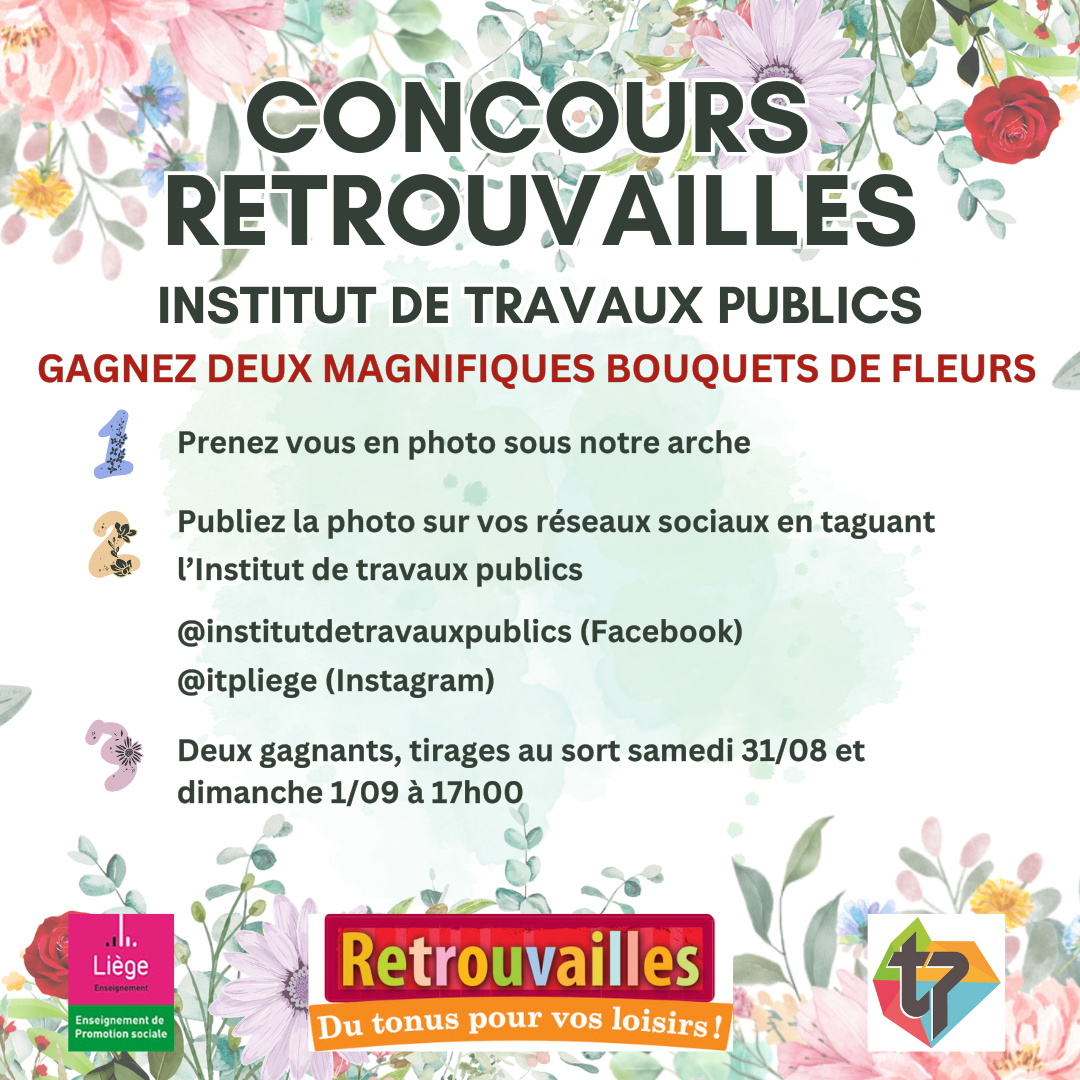 CONCOURS RETROUVAILLES

INSTITUT DE TRAVAUX PUBLICS

GAGNEZ DEUX MAGNIFIQUES BOUQUETS DE FLEURS

1 Prenez vous en photo sous notre arche

2 Publiez la photo sur vos réseaux sociaux en taguant l'Institut de travaux publics

@institutdetravauxpublics (Facebook)
@itpliege (Instagram)

3 Deux gagnants, tirages au sort samedi 31/08 et dimanche 1/09 à 17h00

Liège Enseignement

Enseignement de Promotion sociale

Retrouvailles

Du tonus pour vos loisirs !

tp